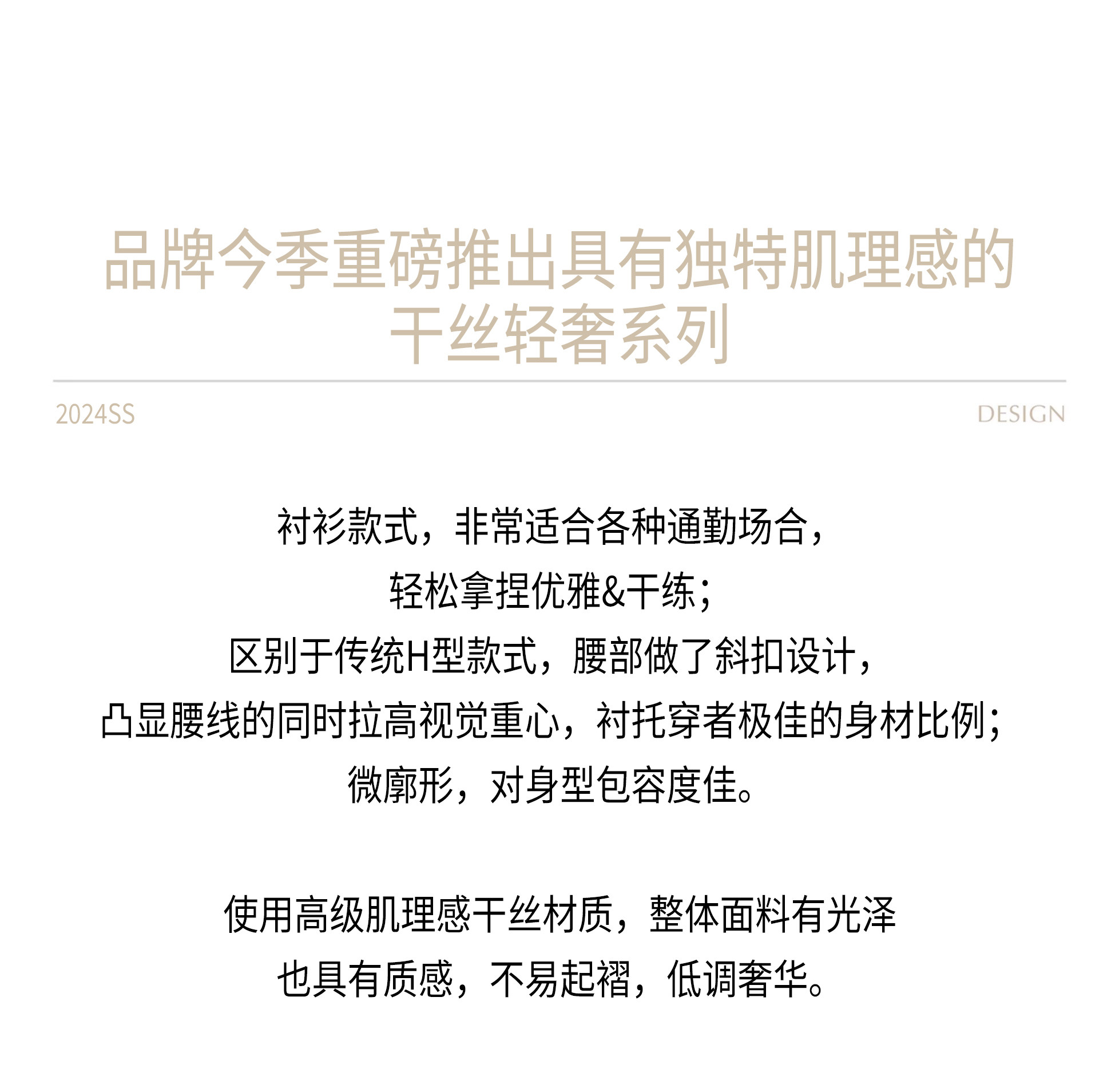 品牌今季重磅推出具有独特肌理感的
干丝轻奢系列

2024SS DESIGN

衬衫款式，非常适合各种通勤场合，
轻松拿捏优雅&干练；
区别于传统H型款式，腰部做了斜扣设计，
凸显腰线的同时拉高视觉重心，衬托穿者极佳的身材比例；
微廓形，对身型包容度佳。

使用高级肌理感干丝材质，整体面料有光泽
也具有质感，不易起褶，低调奢华。